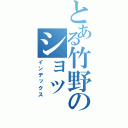 とある竹野のショッ
インデックス